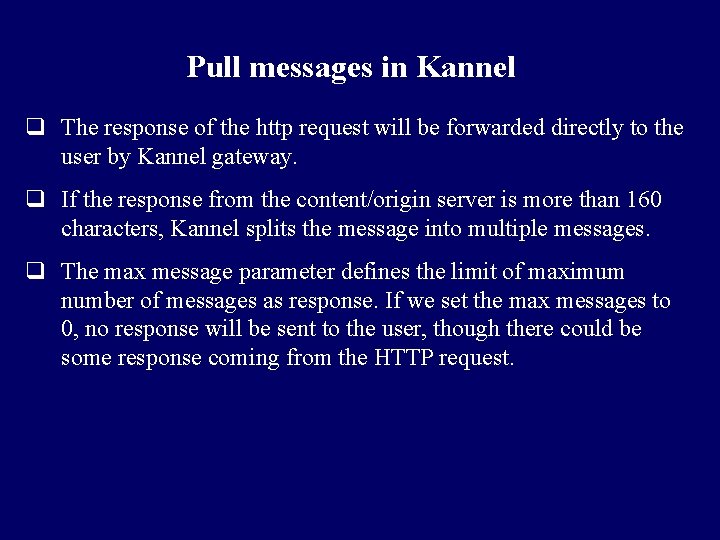 Pull messages in Kannel

❑ The response of the http request will be forwarded directly to the user by Kannel gateway.

❑ If the response from the content/origin server is more than 160 characters, Kannel splits the message into multiple messages.

❑ The max message parameter defines the limit of maximum number of messages as response. If we set the max messages to 0, no response will be sent to the user, though there could be some response coming from the HTTP request.